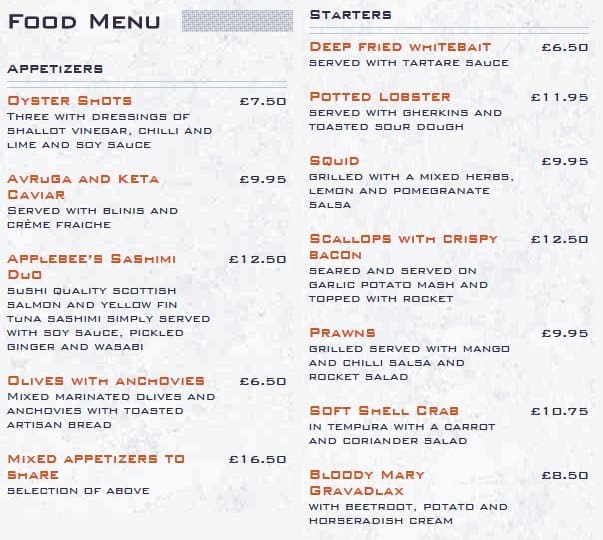 Food Menu

Appetizers

Oyster Shots £7.50
Three with dressings of shallot vinegar, chilli and lime and soy sauce

Avruga and Keta Caviar £9.95
Served with blinis and crème fraiche

Applebee's Sashimi Duo £12.50
Sushi quality Scottish salmon and yellow fin tuna sashimi simply served with soy sauce, pickled ginger and wasabi

Olives with anchovies £6.50
Mixed marinated olives and anchovies with toasted artisan bread

Mixed appetizers to share £16.50
selection of above

Starters

Deep fried whitebait £6.50
served with tartare sauce

Potted lobster £11.95
served with gherkins and toasted sour dough

Squid £9.95
grilled with a mixed herbs, lemon and pomegranate salsa

Scallops with crispy bacon £12.50
seared and served on garlic potato mash and topped with rocket

Prawns £9.95
grilled served with mango and chilli salsa and rocket salad

Soft Shell Crab £10.75
in tempura with a carrot and coriander salad

Bloody Mary Gravadlax £8.50
with beetroot, potato and horseradish cream